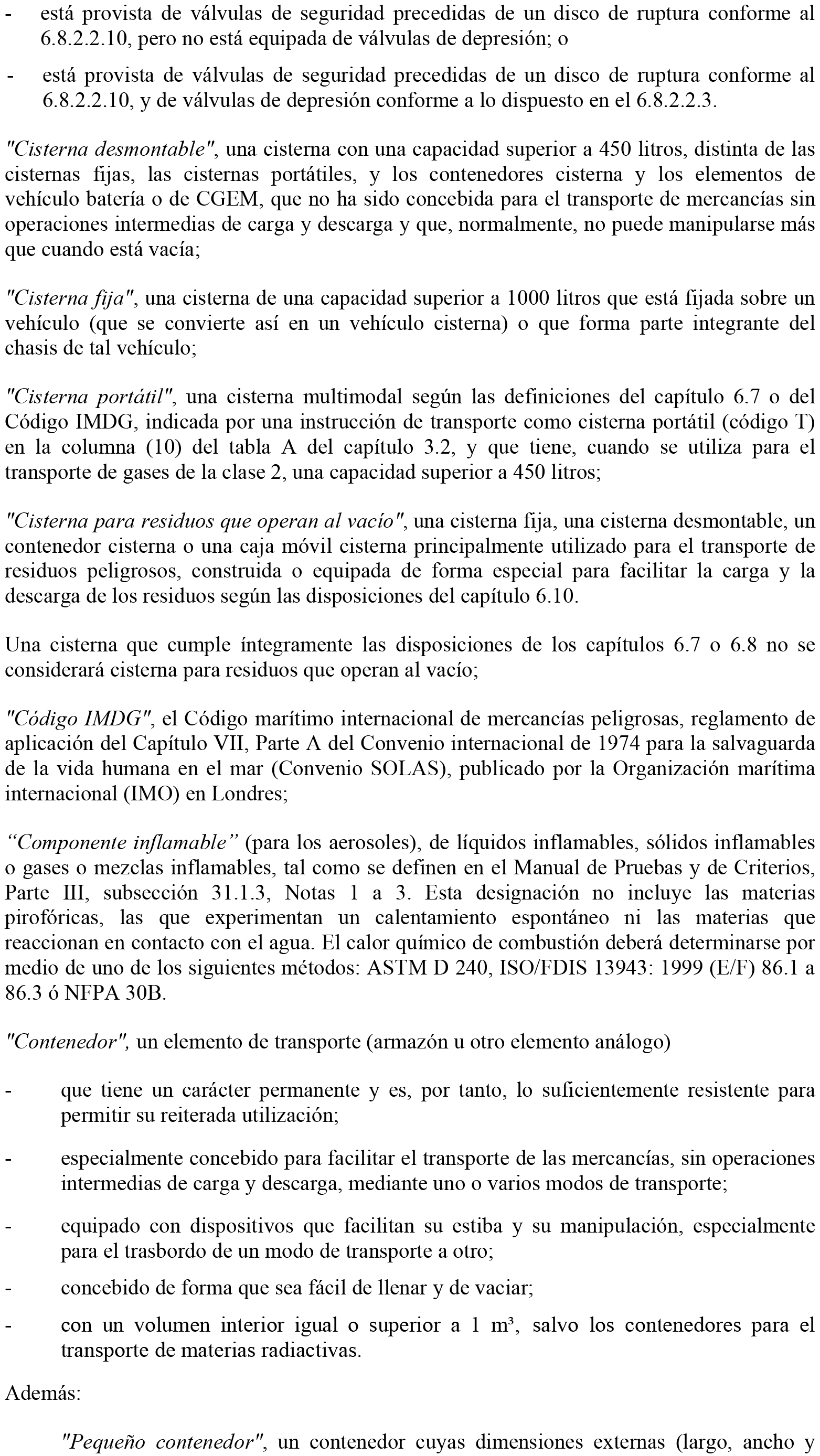 - está provista de válvulas de seguridad precedidas de un disco de ruptura conforme al 6.8.2.2.10, pero no está equipada de válvulas de depresión; o

- está provista de válvulas de seguridad precedidas de un disco de ruptura conforme al 6.8.2.2.10, y de válvulas de depresión conforme a lo dispuesto en el 6.8.2.2.3.

"Cisterna desmontable", una cisterna con una capacidad superior a 450 litros, distinta de las cisternas fijas, las cisternas portátiles, y los contenedores cisterna y los elementos de vehículo batería o de CGEM, que no ha sido concebida para el transporte de mercancías sin operaciones intermedias de carga y descarga y que, normalmente, no puede manipularse más que cuando está vacía;

"Cisterna fija", una cisterna de una capacidad superior a 1000 litros que está fijada sobre un vehículo (que se convierte así en un vehículo cisterna) o que forma parte integrante del chasis de tal vehículo;

"Cisterna portátil", una cisterna multimodal según las definiciones del capítulo 6.7 o del Código IMDG, indicada por una instrucción de transporte como cisterna portátil (código T) en la columna (10) del tabla A del capítulo 3.2, y que tiene, cuando se utiliza para el transporte de gases de la clase 2, una capacidad superior a 450 litros;

"Cisterna para residuos que operan al vacío", una cisterna fija, una cisterna desmontable, un contenedor cisterna o una caja móvil cisterna principalmente utilizado para el transporte de residuos peligrosos, construida o equipada de forma especial para facilitar la carga y la descarga de los residuos según las disposiciones del capítulo 6.10.

Una cisterna que cumple íntegramente las disposiciones de los capítulos 6.7 o 6.8 no se considerará cisterna para residuos que operan al vacío;

"Código IMDG", el Código marítimo internacional de mercancías peligrosas, reglamento de aplicación del Capítulo VII, Parte A del Convenio internacional de 1974 para la salvaguarda de la vida humana en el mar (Convenio SOLAS), publicado por la Organización marítima internacional (IMO) en Londres;

“Componente inflamable” (para los aerosoles), de líquidos inflamables, sólidos inflamables o gases o mezclas inflamables, tal como se definen en el Manual de Pruebas y de Criterios, Parte III, subsección 31.1.3, Notas 1 a 3. Esta designación no incluye las materias pirofóricas, las que experimentan un calentamiento espontáneo ni las materias que reaccionan en contacto con el agua. El calor químico de combustión deberá determinarse por medio de uno de los siguientes métodos: ASTM D 240, ISO/FDIS 13943: 1999 (E/F) 86.1 a 86.3 ó NFPA 30B.

"Contenedor", un elemento de transporte (armazón u otro elemento análogo)

- que tiene un carácter permanente y es, por tanto, lo suficientemente resistente para permitir su reiterada utilización;

- especialmente concebido para facilitar el transporte de las mercancías, sin operaciones intermedias de carga y descarga, mediante uno o varios modos de transporte;

- equipado con dispositivos que facilitan su estiba y su manipulación, especialmente para el trasbordo de un modo de transporte a otro;

- concebido de forma que sea fácil de llenar y de vaciar;

- con un volumen interior igual o superior a 1 m³, salvo los contenedores para el transporte de materias radiactivas.

Además:

"Pequeño contenedor", un contenedor cuyas dimensiones externas (largo, ancho y